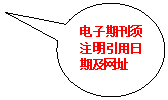 电子期刊须注明引用日期及网址